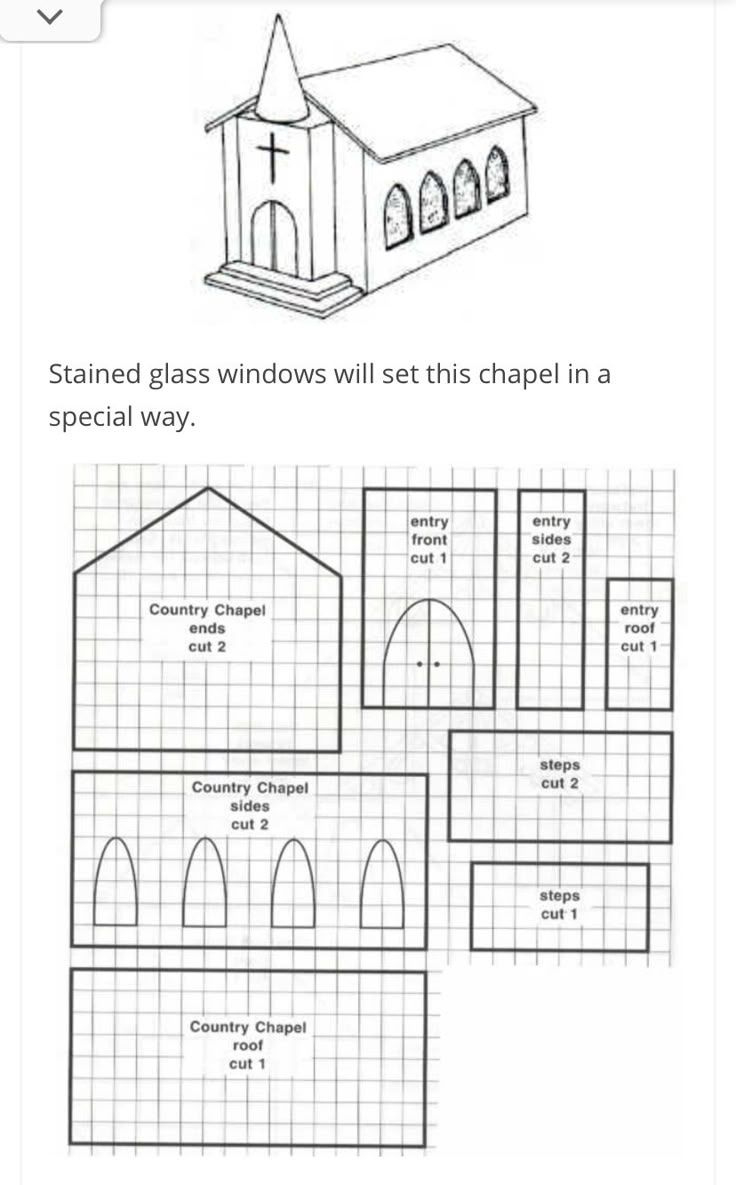 Stained glass windows will set this chapel in a special way.

Country Chapel
ends
cut 2

entry
front
cut 1

entry
sides
cut 2

entry
roof
cut 1

steps
cut 2

Country Chapel
sides
cut 2

steps
cut 1

Country Chapel
roof
cut 1